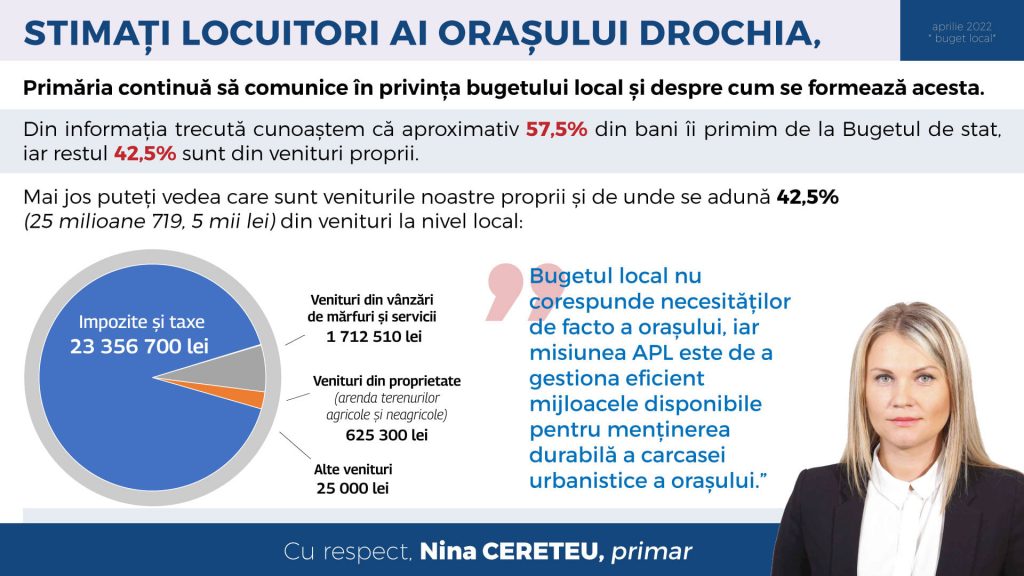 STIMAȚI LOCUITORI AI ORAȘULUI DROCHIA,

aprilie 2022
" buget local"

Primăria continuă să comunice în privința bugetului local și despre cum se formează acesta.

Din informația trecută cunoaștem că aproximativ 57,5% din bani îi primim de la Bugetul de stat, iar restul 42,5% sunt din venituri proprii.

Mai jos puteți vedea care sunt veniturile noastre proprii și de unde se adună 42,5% (25 milioane 719, 5 mii lei) din venituri la nivel local:

Impozite și taxe
23 356 700 lei

Venituri din vânzări de mărfuri și servicii
1 712 510 lei

Venituri din proprietate
(arenda terenurilor agricole și neagricole)
625 300 lei

Alte venituri
25 000 lei

Bugetul local nu corespunde necesităților de facto a orașului, iar misiunea APL este de a gestiona eficient mijloacele disponibile pentru menținerea durabilă a carcasei urbanistice a orașului."

Cu respect, Nina CERETEU, primar